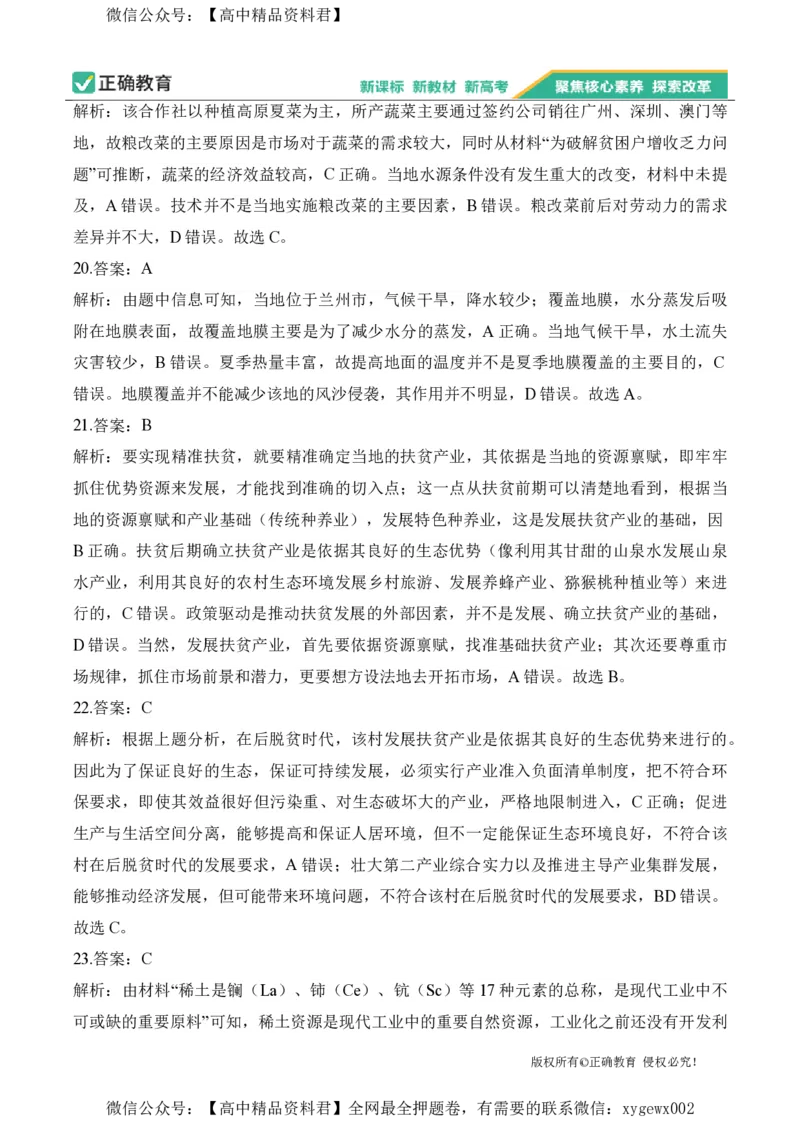 微信公众号：【高中精品资料君】

正确教育　新课标 新教材 新高考　聚焦核心素养 探索改革

解析：该合作社以种植高原夏菜为主，所产蔬菜主要通过签约公司销往广州、深圳、澳门等地，故粮改菜的主要原因是市场对于蔬菜的需求较大，同时从材料“为破解贫困户增收乏力问题”可推断，蔬菜的经济效益较高，C 正确。当地水源条件没有发生重大的改变，材料中未提及，A 错误。技术并不是当地实施粮改菜的主要因素，B 错误。粮改菜前后对劳动力的需求差异并不大，D 错误。故选 C。

20.答案：A

解析：由题中信息可知，当地位于兰州市，气候干旱，降水较少；覆盖地膜，水分蒸发后吸附在地膜表面，故覆盖地膜主要是为了减少水分的蒸发，A 正确。当地气候干旱，水土流失灾害较少，B 错误。夏季热量丰富，故提高地面的温度并不是夏季地膜覆盖的主要目的，C 错误。地膜覆盖并不能减少该地的风沙侵袭，其作用并不明显，D 错误。故选 A。

21.答案：B

解析：要实现精准扶贫，就要精准确定当地的扶贫产业，其依据是当地的资源禀赋，即牢牢抓住优势资源来发展，才能找到准确的切入点；这一点从扶贫前期可以清楚地看到，根据当地的资源禀赋和产业基础（传统种养业），发展特色种养业，这是发展扶贫产业的基础，因 B 正确。扶贫后期确立扶贫产业是依据其良好的生态优势（像利用其甘甜的山泉水发展山泉水产业，利用其良好的农村生态环境发展乡村旅游、发展养蜂产业、猕猴桃种植业等）来进行的，C 错误。政策驱动是推动扶贫发展的外部因素，并不是发展、确立扶贫产业的基础，D 错误。当然，发展扶贫产业，首先要依据资源禀赋，找准基础扶贫产业；其次还要尊重市场规律，抓住市场前景和潜力，更要想方设法地去开拓市场，A 错误。故选 B。

22.答案：C

解析：根据上题分析，在后脱贫时代，该村发展扶贫产业是依据其良好的生态优势来进行的。因此为了保证良好的生态，保证可持续发展，必须实行产业准入负面清单制度，把不符合环保要求，即使其效益很好但污染重、对生态破坏大的产业，严格地限制进入，C 正确；促进生产与生活空间分离，能够提高和保证人居环境，但不一定能保证生态环境良好，不符合该村在后脱贫时代的发展要求，A 错误；壮大第二产业综合实力以及推进主导产业集群发展，能够推动经济发展，但可能带来环境问题，不符合该村在后脱贫时代的发展要求，BD 错误。故选 C。

23.答案：C

解析：由材料“稀土是镧（La）、铈（Ce）、钪（Sc）等 17 种元素的总称，是现代工业中不可或缺的重要原料”可知，稀土资源是现代工业中的重要自然资源，工业化之前还没有开发利

版权所有©正确教育 侵权必究！

微信公众号：【高中精品资料君】全网最全押题卷，有需要的联系微信：xygewx002